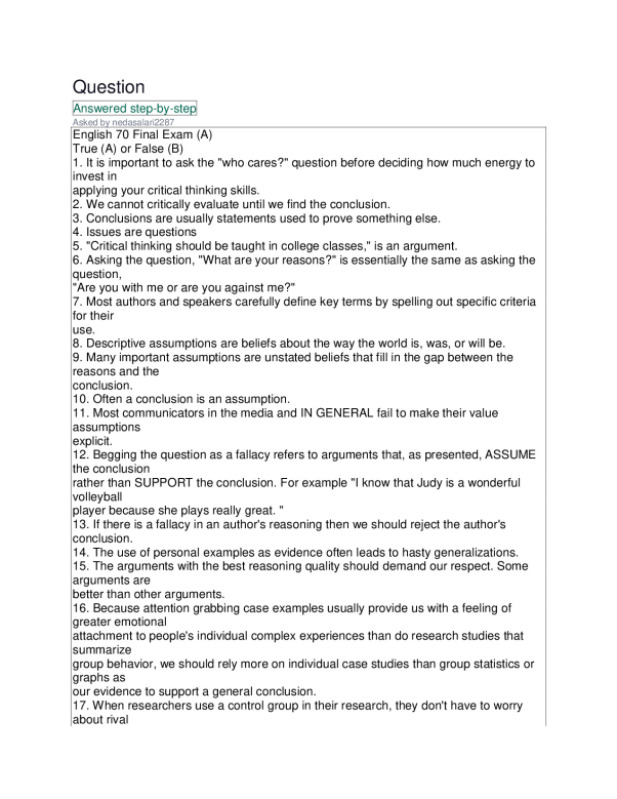 Question

Answered step-by-step

Asked by nedasalari2287

English 70 Final Exam (A)
True (A) or False (B)

1. It is important to ask the "who cares?" question before deciding how much energy to invest in applying your critical thinking skills.
2. We cannot critically evaluate until we find the conclusion.
3. Conclusions are usually statements used to prove something else.
4. Issues are questions
5. "Critical thinking should be taught in college classes," is an argument.
6. Asking the question, "What are your reasons?" is essentially the same as asking the question, "Are you with me or are you against me?"
7. Most authors and speakers carefully define key terms by spelling out specific criteria for their use.
8. Descriptive assumptions are beliefs about the way the world is, was, or will be.
9. Many important assumptions are unstated beliefs that fill in the gap between the reasons and the conclusion.
10. Often a conclusion is an assumption.
11. Most communicators in the media and IN GENERAL fail to make their value assumptions explicit.
12. Begging the question as a fallacy refers to arguments that, as presented, ASSUME the conclusion rather than SUPPORT the conclusion. For example "I know that Judy is a wonderful volleyball player because she plays really great. "
13. If there is a fallacy in an author's reasoning then we should reject the author's conclusion.
14. The use of personal examples as evidence often leads to hasty generalizations.
15. The arguments with the best reasoning quality should demand our respect. Some arguments are better than other arguments.
16. Because attention grabbing case examples usually provide us with a feeling of greater emotional attachment to people's individual complex experiences than do research studies that summarize group behavior, we should rely more on individual case studies than group statistics or graphs as our evidence to support a general conclusion.
17. When researchers use a control group in their research, they don't have to worry about rival